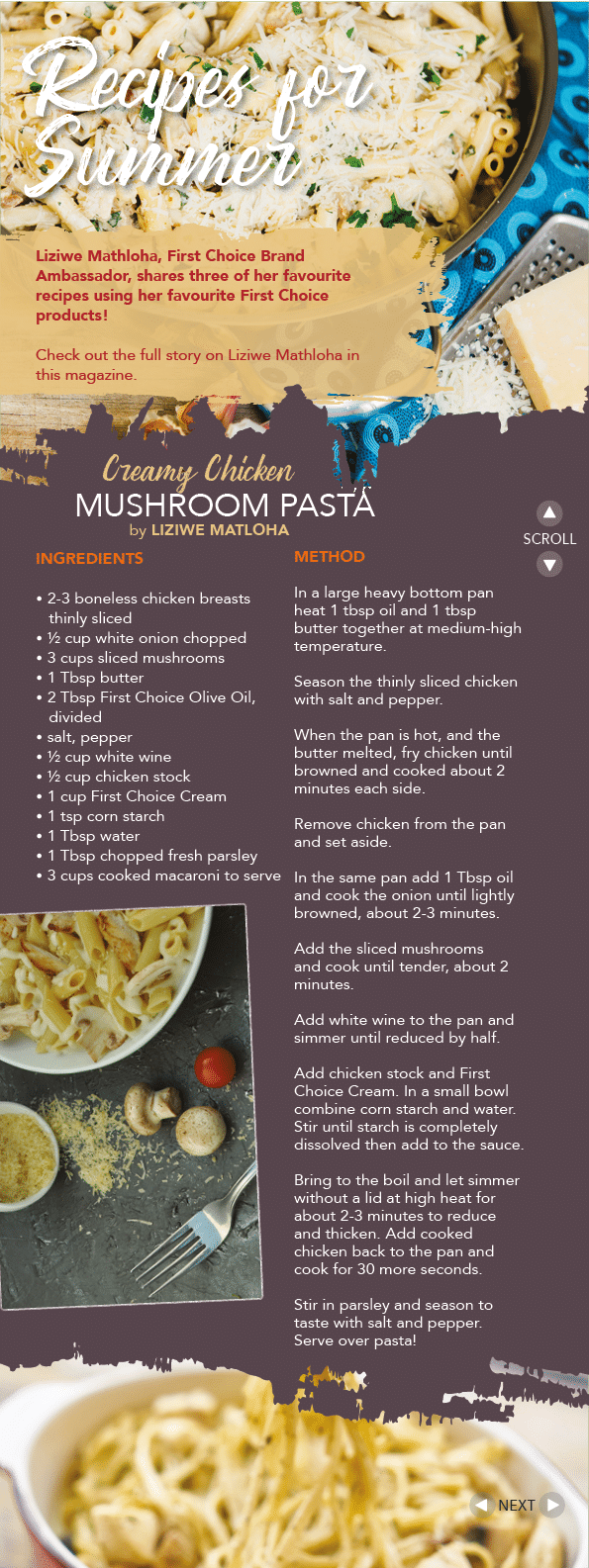 Recipes for Summer

Liziwe Mathloha, First Choice Brand Ambassador, shares three of her favourite recipes using her favourite First Choice products!

Check out the full story on Liziwe Mathloha in this magazine.

Creamy Chicken
MUSHROOM PASTA
by LIZIWE MATLOHA

SCROLL

INGREDIENTS

• 2-3 boneless chicken breasts thinly sliced
• ½ cup white onion chopped
• 3 cups sliced mushrooms
• 1 Tbsp butter
• 2 Tbsp First Choice Olive Oil, divided
• salt, pepper
• ½ cup white wine
• ½ cup chicken stock
• 1 cup First Choice Cream
• 1 tsp corn starch
• 1 Tbsp water
• 1 Tbsp chopped fresh parsley
• 3 cups cooked macaroni to serve

METHOD

In a large heavy bottom pan heat 1 tbsp oil and 1 tbsp butter together at medium-high temperature.

Season the thinly sliced chicken with salt and pepper.

When the pan is hot, and the butter melted, fry chicken until browned and cooked about 2 minutes each side.

Remove chicken from the pan and set aside.

In the same pan add 1 Tbsp oil and cook the onion until lightly browned, about 2-3 minutes.

Add the sliced mushrooms and cook until tender, about 2 minutes.

Add white wine to the pan and simmer until reduced by half.

Add chicken stock and First Choice Cream. In a small bowl combine corn starch and water. Stir until starch is completely dissolved then add to the sauce.

Bring to the boil and let simmer without a lid at high heat for about 2-3 minutes to reduce and thicken. Add cooked chicken back to the pan and cook for 30 more seconds.

Stir in parsley and season to taste with salt and pepper. Serve over pasta!

NEXT